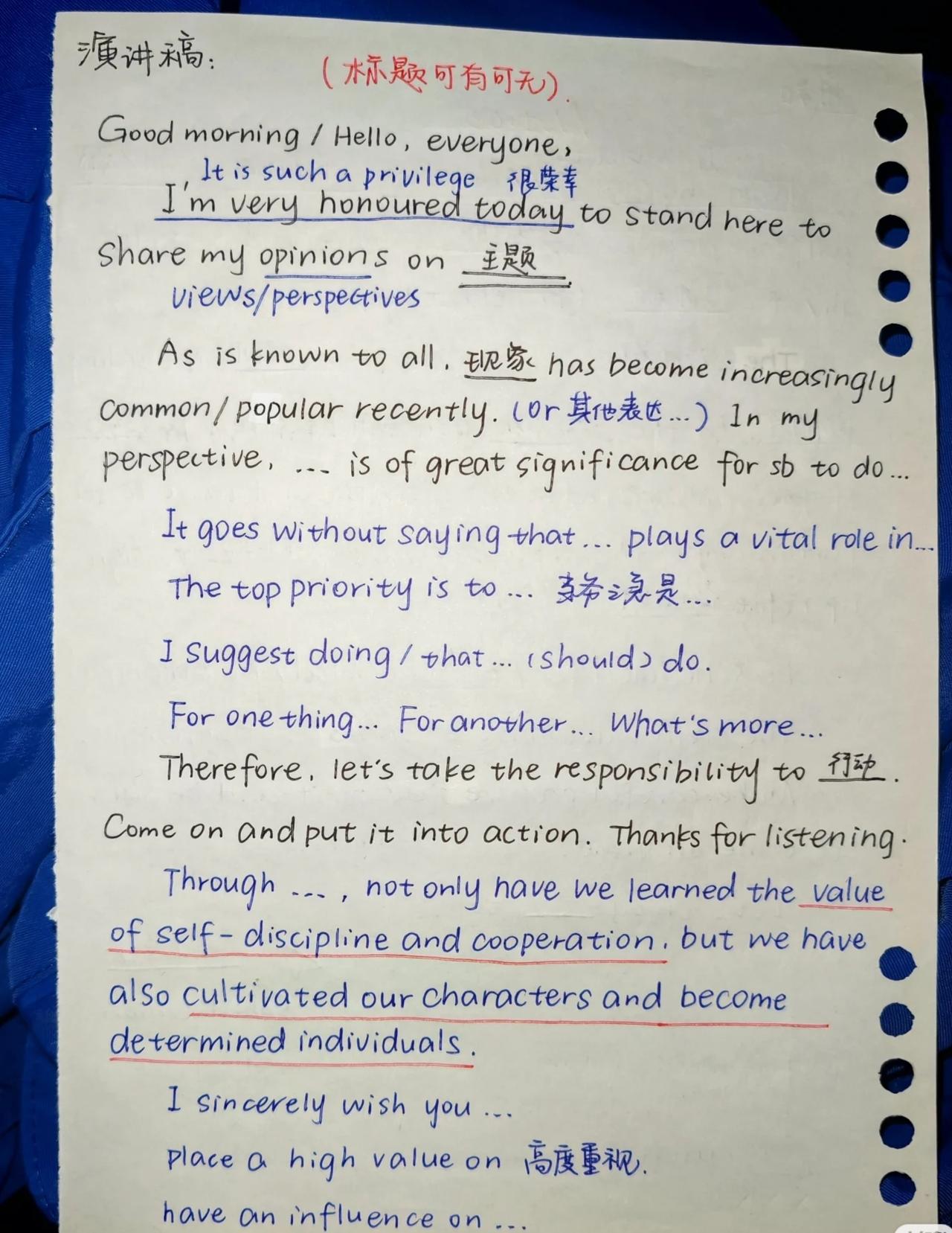 演讲稿:

(标题可有可无).

Good morning / Hello, everyone,

It is such a privilege 很荣幸

I'm very honoured today to stand here to share my opinions on 主题.

views/perspectives

As is known to all, 现象 has become increasingly common/popular recently. (or 其他表达...) In my perspective, ... is of great significance for sb to do...

It goes without saying that... plays a vital role in...

The top priority is to... 当务之急是...

I suggest doing / that... (should) do.

For one thing... For another... What's more...

Therefore, let's take the responsibility to 行动.

Come on and put it into action. Thanks for listening.

Through ..., not only have we learned the value of self-discipline and cooperation, but we have also cultivated our characters and become determined individuals.

I sincerely wish you ...

place a high value on 高度重视.

have an influence on ...